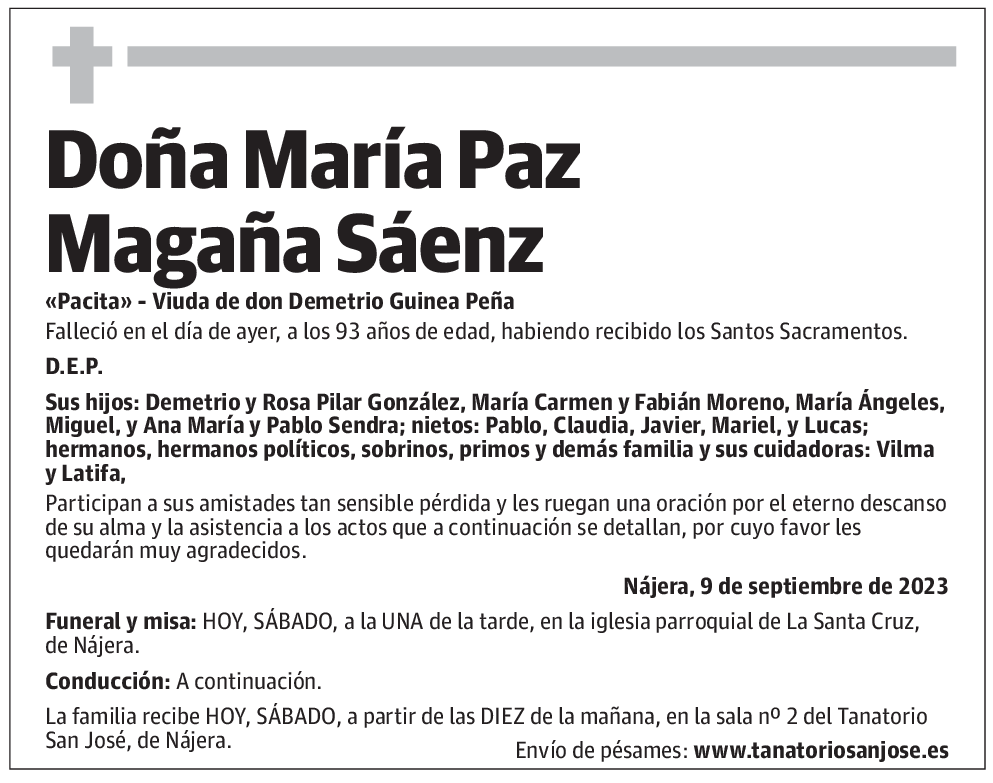 Doña María Paz Magaña Sáenz

«Pacita» - Viuda de don Demetrio Guinea Peña

Falleció en el día de ayer, a los 93 años de edad, habiendo recibido los Santos Sacramentos.

D.E.P.

Sus hijos: Demetrio y Rosa Pilar González, María Carmen y Fabián Moreno, María Ángeles, Miguel, y Ana María y Pablo Sendra; nietos: Pablo, Claudia, Javier, Mariel, y Lucas; hermanos, hermanos políticos, sobrinos, primos y demás familia y sus cuidadoras: Vilma y Latifa,

Participan a sus amistades tan sensible pérdida y les ruegan una oración por el eterno descanso de su alma y la asistencia a los actos que a continuación se detallan, por cuyo favor les quedarán muy agradecidos.

Nájera, 9 de septiembre de 2023

Funeral y misa: HOY, SÁBADO, a la UNA de la tarde, en la iglesia parroquial de La Santa Cruz, de Nájera.

Conducción: A continuación.

La familia recibe HOY, SÁBADO, a partir de las DIEZ de la mañana, en la sala nº 2 del Tanatorio San José, de Nájera.

Envío de pésames: www.tanatoriosanjose.es